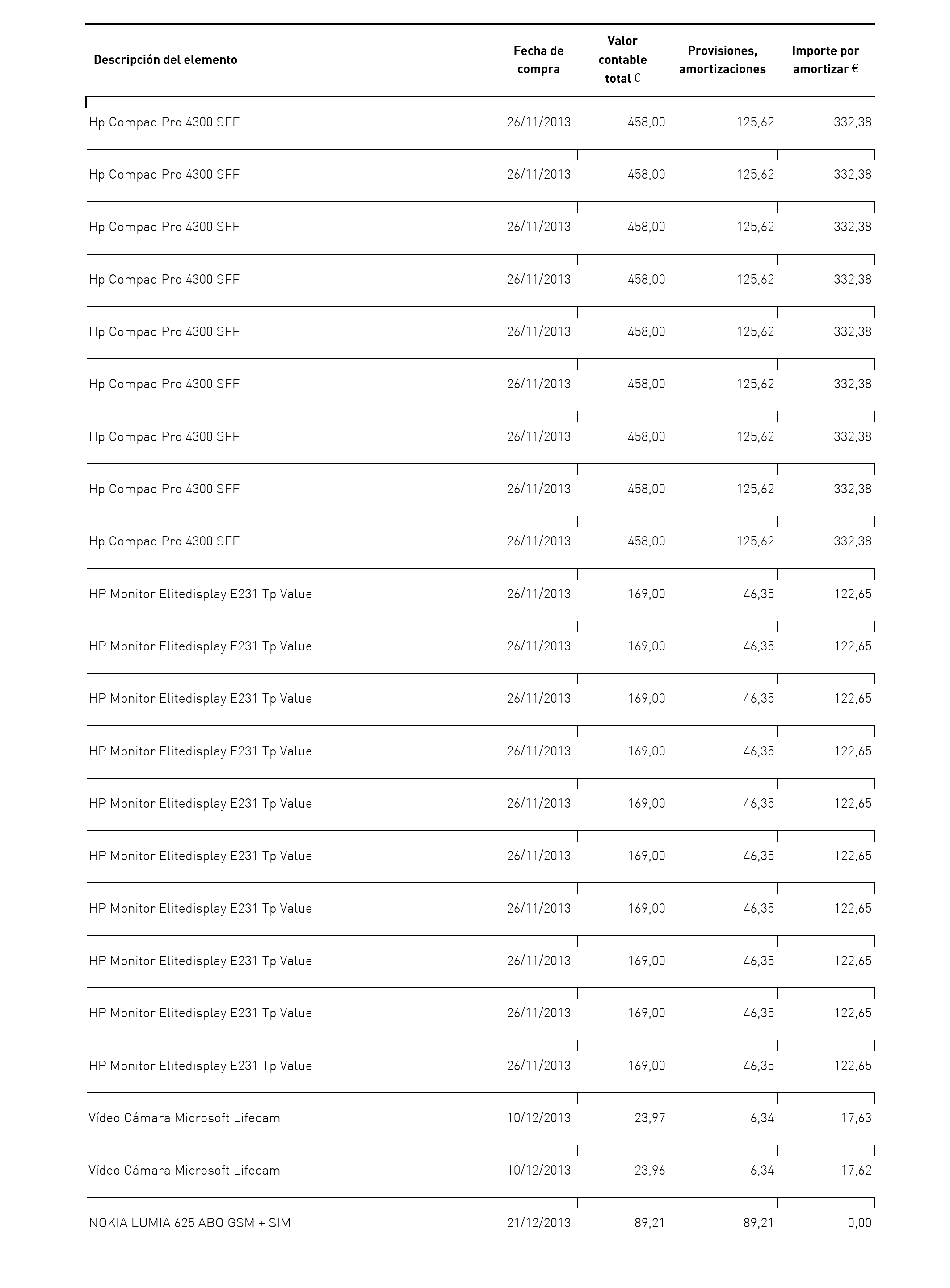 | Descripción del elemento | Fecha de compra | Valor contable total € | Provisiones, amortizaciones | Importe por amortizar € |
|---|---|---|---|---|
| Hp Compaq Pro 4300 SFF | 26/11/2013 | 458,00 | 125,62 | 332,38 |
| Hp Compaq Pro 4300 SFF | 26/11/2013 | 458,00 | 125,62 | 332,38 |
| Hp Compaq Pro 4300 SFF | 26/11/2013 | 458,00 | 125,62 | 332,38 |
| Hp Compaq Pro 4300 SFF | 26/11/2013 | 458,00 | 125,62 | 332,38 |
| Hp Compaq Pro 4300 SFF | 26/11/2013 | 458,00 | 125,62 | 332,38 |
| Hp Compaq Pro 4300 SFF | 26/11/2013 | 458,00 | 125,62 | 332,38 |
| Hp Compaq Pro 4300 SFF | 26/11/2013 | 458,00 | 125,62 | 332,38 |
| Hp Compaq Pro 4300 SFF | 26/11/2013 | 458,00 | 125,62 | 332,38 |
| Hp Compaq Pro 4300 SFF | 26/11/2013 | 458,00 | 125,62 | 332,38 |
| HP Monitor Elitedisplay E231 Tp Value | 26/11/2013 | 169,00 | 46,35 | 122,65 |
| HP Monitor Elitedisplay E231 Tp Value | 26/11/2013 | 169,00 | 46,35 | 122,65 |
| HP Monitor Elitedisplay E231 Tp Value | 26/11/2013 | 169,00 | 46,35 | 122,65 |
| HP Monitor Elitedisplay E231 Tp Value | 26/11/2013 | 169,00 | 46,35 | 122,65 |
| HP Monitor Elitedisplay E231 Tp Value | 26/11/2013 | 169,00 | 46,35 | 122,65 |
| HP Monitor Elitedisplay E231 Tp Value | 26/11/2013 | 169,00 | 46,35 | 122,65 |
| HP Monitor Elitedisplay E231 Tp Value | 26/11/2013 | 169,00 | 46,35 | 122,65 |
| HP Monitor Elitedisplay E231 Tp Value | 26/11/2013 | 169,00 | 46,35 | 122,65 |
| HP Monitor Elitedisplay E231 Tp Value | 26/11/2013 | 169,00 | 46,35 | 122,65 |
| HP Monitor Elitedisplay E231 Tp Value | 26/11/2013 | 169,00 | 46,35 | 122,65 |
| Vídeo Cámara Microsoft Lifecam | 10/12/2013 | 23,97 | 6,34 | 17,63 |
| Vídeo Cámara Microsoft Lifecam | 10/12/2013 | 23,96 | 6,34 | 17,62 |
| NOKIA LUMIA 625 ABO GSM + SIM | 21/12/2013 | 89,21 | 89,21 | 0,00 |